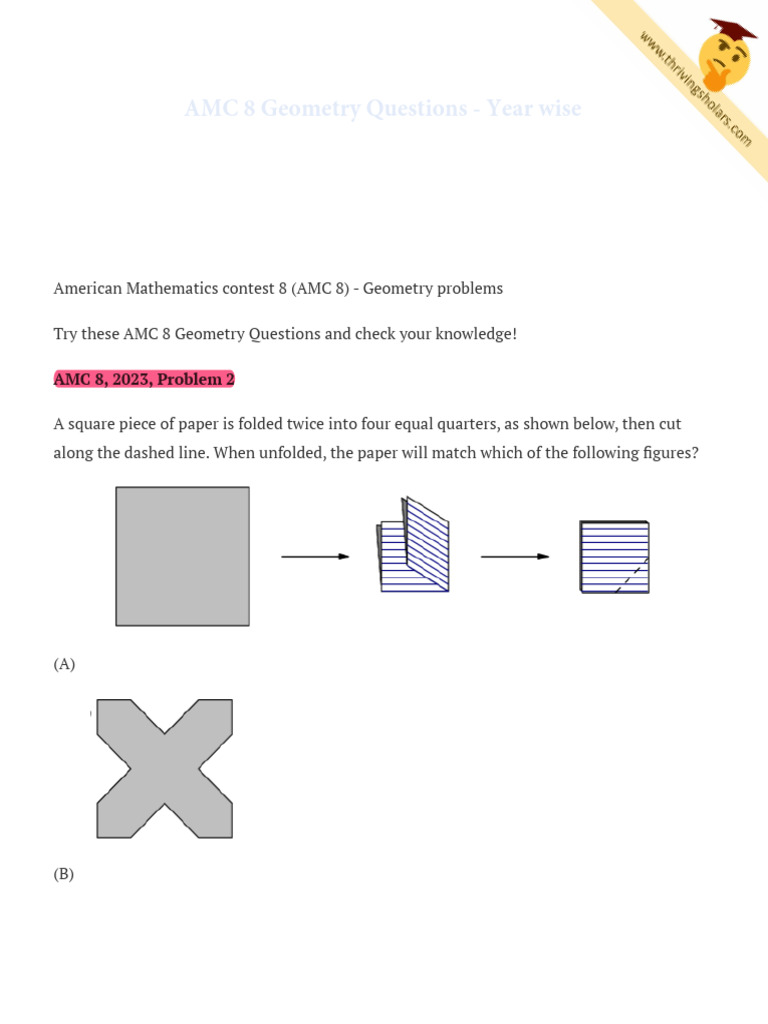 www.thrivingsholars.com

AMC 8 Geometry Questions - Year wise

American Mathematics contest 8 (AMC 8) - Geometry problems

Try these AMC 8 Geometry Questions and check your knowledge!

AMC 8, 2023, Problem 2

A square piece of paper is folded twice into four equal quarters, as shown below, then cut along the dashed line. When unfolded, the paper will match which of the following figures?

(A)

(B)